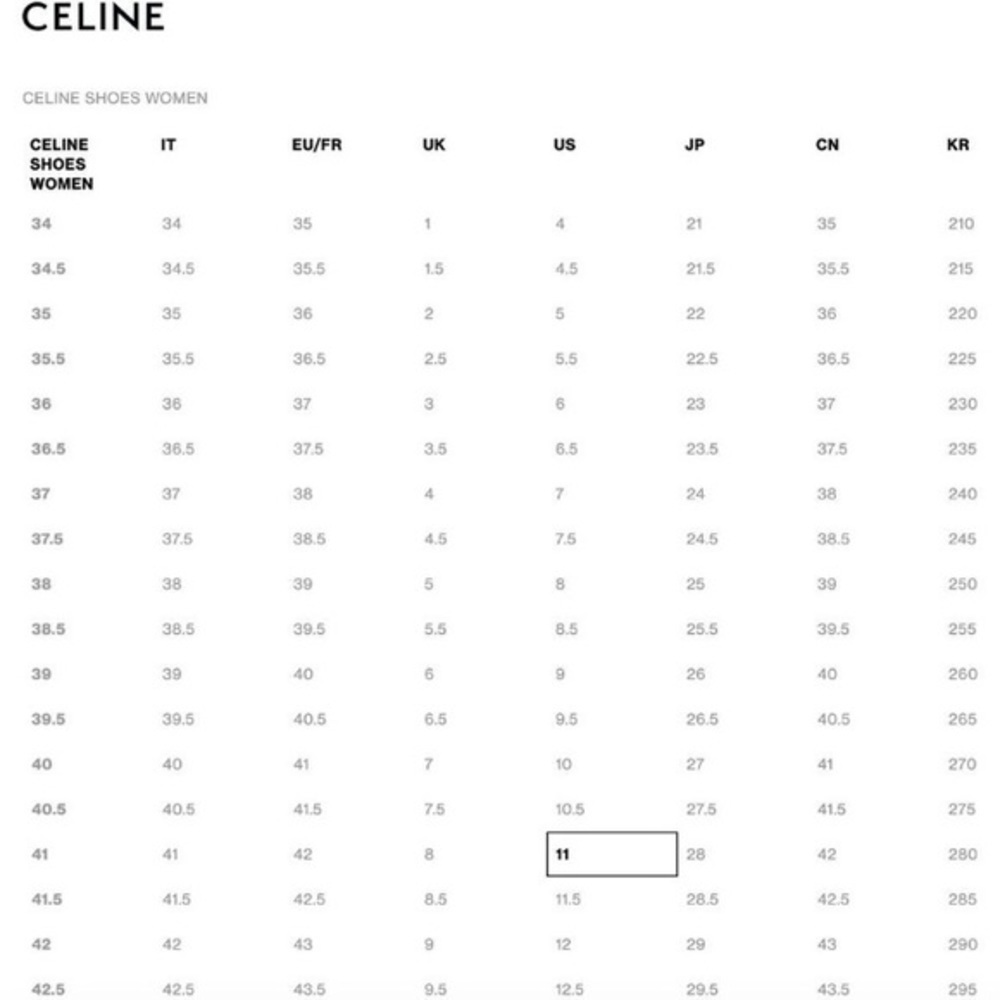 CELINE

CELINE SHOES WOMEN

| CELINE SHOES WOMEN | IT | EU/FR | UK | US | JP | CN | KR |
|---|---|---|---|---|---|---|---|
| 34 | 34 | 35 | 1 | 4 | 21 | 35 | 210 |
| 34.5 | 34.5 | 35.5 | 1.5 | 4.5 | 21.5 | 35.5 | 215 |
| 35 | 35 | 36 | 2 | 5 | 22 | 36 | 220 |
| 35.5 | 35.5 | 36.5 | 2.5 | 5.5 | 22.5 | 36.5 | 225 |
| 36 | 36 | 37 | 3 | 6 | 23 | 37 | 230 |
| 36.5 | 36.5 | 37.5 | 3.5 | 6.5 | 23.5 | 37.5 | 235 |
| 37 | 37 | 38 | 4 | 7 | 24 | 38 | 240 |
| 37.5 | 37.5 | 38.5 | 4.5 | 7.5 | 24.5 | 38.5 | 245 |
| 38 | 38 | 39 | 5 | 8 | 25 | 39 | 250 |
| 38.5 | 38.5 | 39.5 | 5.5 | 8.5 | 25.5 | 39.5 | 255 |
| 39 | 39 | 40 | 6 | 9 | 26 | 40 | 260 |
| 39.5 | 39.5 | 40.5 | 6.5 | 9.5 | 26.5 | 40.5 | 265 |
| 40 | 40 | 41 | 7 | 10 | 27 | 41 | 270 |
| 40.5 | 40.5 | 41.5 | 7.5 | 10.5 | 27.5 | 41.5 | 275 |
| 41 | 41 | 42 | 8 | 11 | 28 | 42 | 280 |
| 41.5 | 41.5 | 42.5 | 8.5 | 11.5 | 28.5 | 42.5 | 285 |
| 42 | 42 | 43 | 9 | 12 | 29 | 43 | 290 |
| 42.5 | 42.5 | 43.5 | 9.5 | 12.5 | 29.5 | 43.5 | 295 |